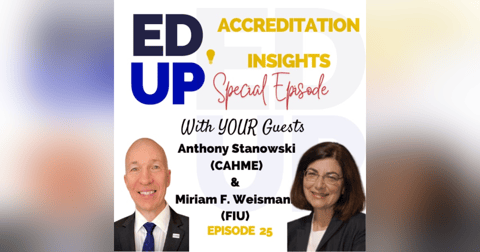 ED UP

ACCREDITATION INSIGHTS

Special Episode

With YOUR Guests

Anthony Stanowski (CAHME) & Miriam F. Weisman (FIU)

EPISODE 25